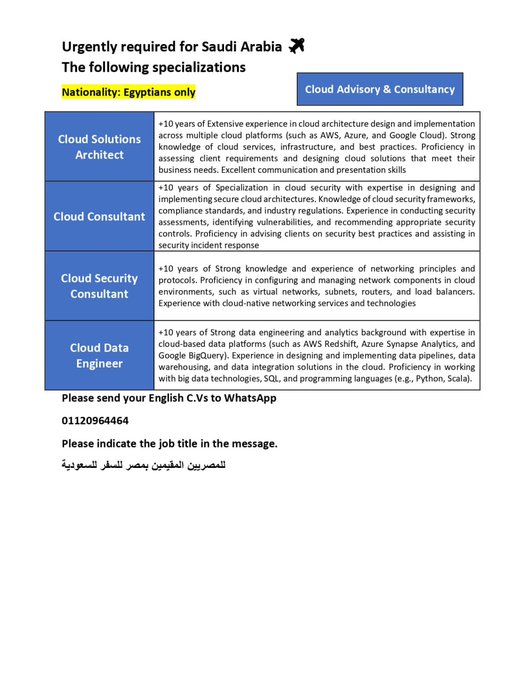 Urgently required for Saudi Arabia
The following specializations

Nationality: Egyptians only

Cloud Advisory & Consultancy

| Cloud Solutions Architect | +10 years of Extensive experience in cloud architecture design and implementation across multiple cloud platforms (such as AWS, Azure, and Google Cloud). Strong knowledge of cloud services, infrastructure, and best practices. Proficiency in assessing client requirements and designing cloud solutions that meet their business needs. Excellent communication and presentation skills |
|---|---|
| Cloud Consultant | +10 years of Specialization in cloud security with expertise in designing and implementing secure cloud architectures. Knowledge of cloud security frameworks, compliance standards, and industry regulations. Experience in conducting security assessments, identifying vulnerabilities, and recommending appropriate security controls. Proficiency in advising clients on security best practices and assisting in security incident response |
| Cloud Security Consultant | +10 years of Strong knowledge and experience of networking principles and protocols. Proficiency in configuring and managing network components in cloud environments, such as virtual networks, subnets, routers, and load balancers. Experience with cloud-native networking services and technologies |
| Cloud Data Engineer | +10 years of Strong data engineering and analytics background with expertise in cloud-based data platforms (such as AWS Redshift, Azure Synapse Analytics, and Google BigQuery). Experience in designing and implementing data pipelines, data warehousing, and data integration solutions in the cloud. Proficiency in working with big data technologies, SQL, and programming languages (e.g., Python, Scala). |

Please send your English C.Vs to WhatsApp

01120964464

Please indicate the job title in the message.

للمصريين المقيمين بمصر للسفر للسعودية